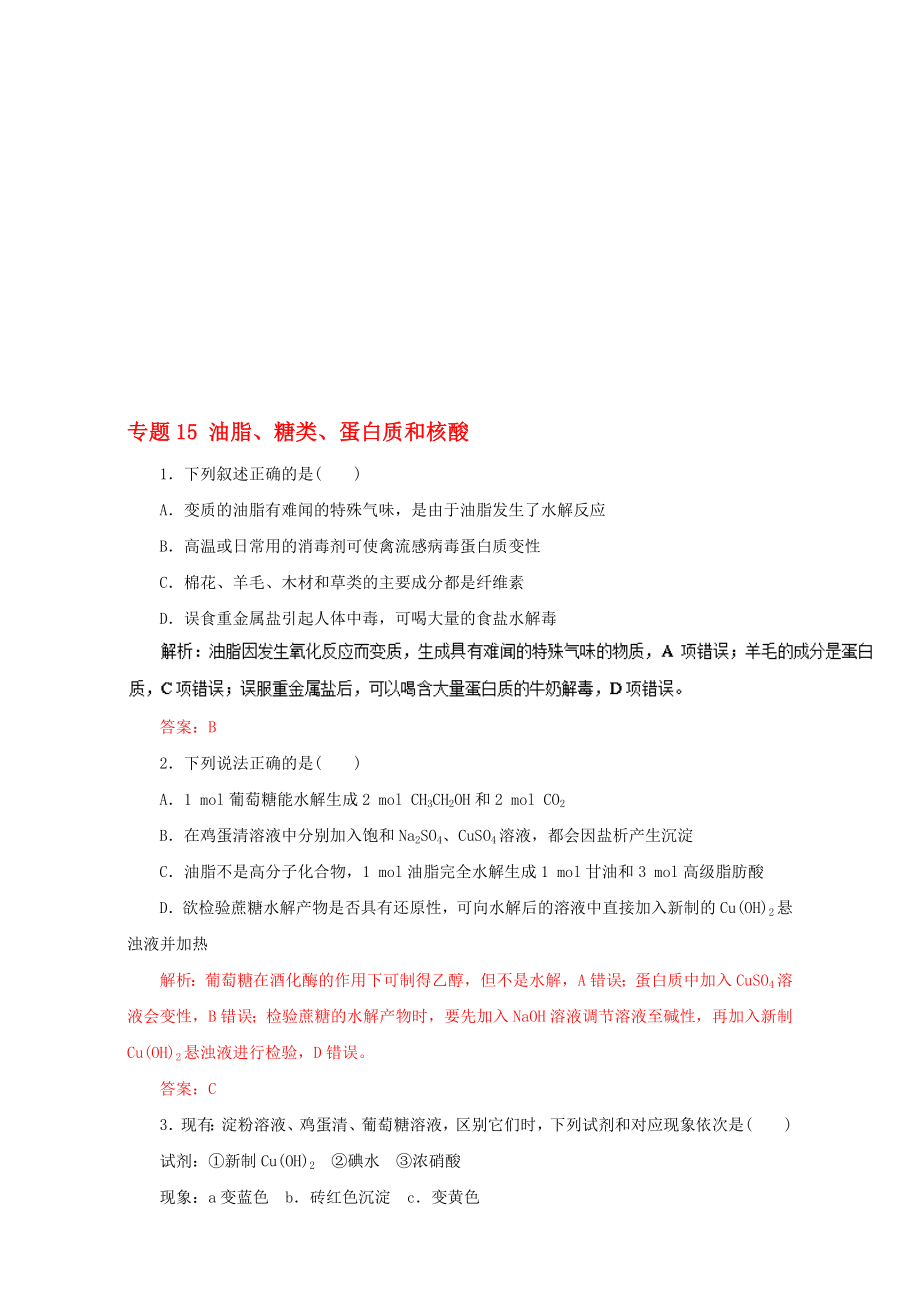 专题 15 油脂、糖类、蛋白质和核酸

1．下列叙述正确的是(　　)

A．变质的油脂有难闻的特殊气味，是由于油脂发生了水解反应

B．高温或日常用的消毒剂可使禽流感病毒蛋白质变性

C．棉花、羊毛、木材和草类的主要成分都是纤维素

D．误食重金属盐引起人体中毒，可喝大量的食盐水解毒

解析：油脂因发生氧化反应而变质，生成具有难闻的特殊气味的物质，A 项错误；羊毛的成分是蛋白质，C 项错误；误服重金属盐后，可以喝含大量蛋白质的牛奶解毒，D 项错误。

答案：B

2．下列说法正确的是(　　)

A．1 mol 葡萄糖能水解生成 2 mol $CH_3CH_2OH$ 和 2 mol $CO_2$

B．在鸡蛋清溶液中分别加入饱和 $Na_2SO_4$、$CuSO_4$ 溶液，都会因盐析产生沉淀

C．油脂不是高分子化合物，1 mol 油脂完全水解生成 1 mol 甘油和 3 mol 高级脂肪酸

D．欲检验蔗糖水解产物是否具有还原性，可向水解后的溶液中直接加入新制的 $Cu(OH)_2$ 悬浊液并加热

解析：葡萄糖在酒化酶的作用下可制得乙醇，但不是水解，A 错误；蛋白质中加入 $CuSO_4$ 溶液会变性，B 错误；检验蔗糖的水解产物时，要先加入 NaOH 溶液调节溶液至碱性，再加入新制 $Cu(OH)_2$ 悬浊液进行检验，D 错误。

答案：C

3．现有：淀粉溶液、鸡蛋清、葡萄糖溶液，区别它们时，下列试剂和对应现象依次是(　　)

试剂：①新制 $Cu(OH)_2$　②碘水　③浓硝酸

现象：a 变蓝色　b．砖红色沉淀　c．变黄色